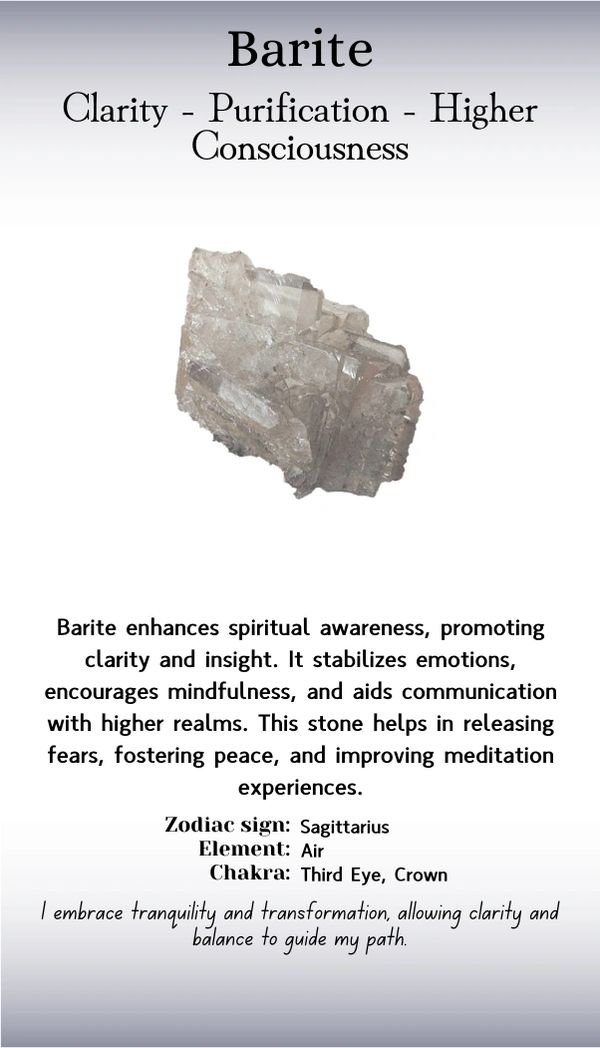 Barite

Clarity - Purification - Higher Consciousness

Barite enhances spiritual awareness, promoting clarity and insight. It stabilizes emotions, encourages mindfulness, and aids communication with higher realms. This stone helps in releasing fears, fostering peace, and improving meditation experiences.

Zodiac sign: Sagittarius
Element: Air
Chakra: Third Eye, Crown

I embrace tranquility and transformation, allowing clarity and balance to guide my path.